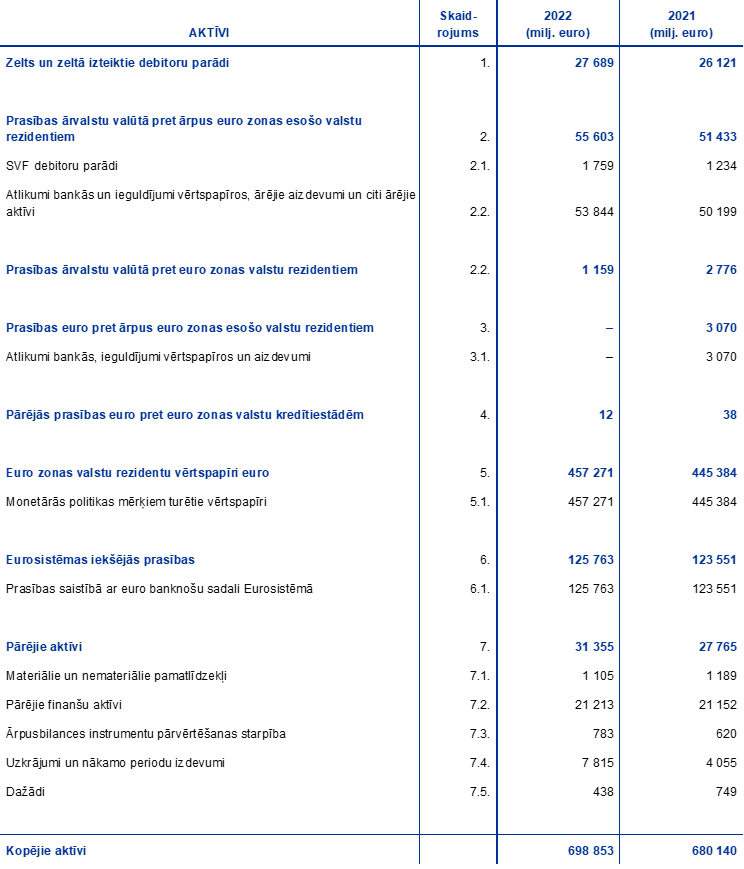 | AKTĪVI | Skaidrojums | 2022 (milj. euro) | 2021 (milj. euro) |
|---|---|---|---|
| Zelts un zeltā izteiktie debitoru parādi | 1. | 27 689 | 26 121 |
| Prasības ārvalstu valūtā pret ārpus euro zonas esošo valstu rezidentiem | 2. | 55 603 | 51 433 |
| SVF debitoru parādi | 2.1. | 1 759 | 1 234 |
| Atlikumi bankās un ieguldījumi vērtspapīros, ārējie aizdevumi un citi ārējie aktīvi | 2.2. | 53 844 | 50 199 |
| Prasības ārvalstu valūtā pret euro zonas valstu rezidentiem | 2.2. | 1 159 | 2 776 |
| Prasības euro pret ārpus euro zonas esošo valstu rezidentiem | 3. | – | 3 070 |
| Atlikumi bankās, ieguldījumi vērtspapīros un aizdevumi | 3.1. | – | 3 070 |
| Pārējās prasības euro pret euro zonas valstu kredītiestādēm | 4. | 12 | 38 |
| Euro zonas valstu rezidentu vērtspapīri euro | 5. | 457 271 | 445 384 |
| Monetārās politikas mērķiem turētie vērtspapīri | 5.1. | 457 271 | 445 384 |
| Eurosistēmas iekšējās prasības | 6. | 125 763 | 123 551 |
| Prasības saistībā ar euro banknošu sadali Eurosistēmā | 6.1. | 125 763 | 123 551 |
| Pārējie aktīvi | 7. | 31 355 | 27 765 |
| Materiālie un nemateriālie pamatlīdzekļi | 7.1. | 1 105 | 1 189 |
| Pārējie finanšu aktīvi | 7.2. | 21 213 | 21 152 |
| Ārpusbilances instrumentu pārvērtēšanas starpība | 7.3. | 783 | 620 |
| Uzkrājumi un nākamo periodu izdevumi | 7.4. | 7 815 | 4 055 |
| Dažādi | 7.5. | 438 | 749 |
| Kopējie aktīvi | | 698 853 | 680 140 |